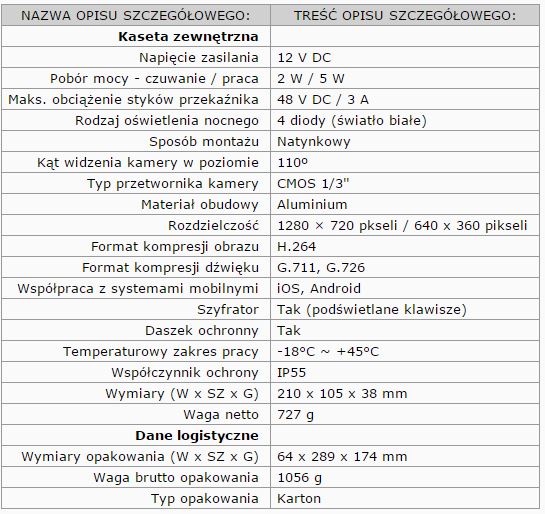 | NAZWA OPISU SZCZEGÓŁOWEGO: | TREŚĆ OPISU SZCZEGÓŁOWEGO: |
|---|---|
| **Kaseta zewnętrzna** | |
| Napięcie zasilania | 12 V DC |
| Pobór mocy - czuwanie / praca | 2 W / 5 W |
| Maks. obciążenie styków przekaźnika | 48 V DC / 3 A |
| Rodzaj oświetlenia nocnego | 4 diody (światło białe) |
| Sposób montażu | Natynkowy |
| Kąt widzenia kamery w poziomie | 110º |
| Typ przetwornika kamery | CMOS 1/3" |
| Materiał obudowy | Aluminium |
| Rozdzielczość | 1280 × 720 pkseli / 640 x 360 pikseli |
| Format kompresji obrazu | H.264 |
| Format kompresji dźwięku | G.711, G.726 |
| Współpraca z systemami mobilnymi | iOS, Android |
| Szyfrator | Tak (podświetlane klawisze) |
| Daszek ochronny | Tak |
| Temperaturowy zakres pracy | -18°C ~ +45°C |
| Współczynnik ochrony | IP55 |
| Wymiary (W x SZ x G) | 210 x 105 x 38 mm |
| Waga netto | 727 g |
| **Dane logistyczne** | |
| Wymiary opakowania (W x SZ x G) | 64 x 289 x 174 mm |
| Waga brutto opakowania | 1056 g |
| Typ opakowania | Karton |